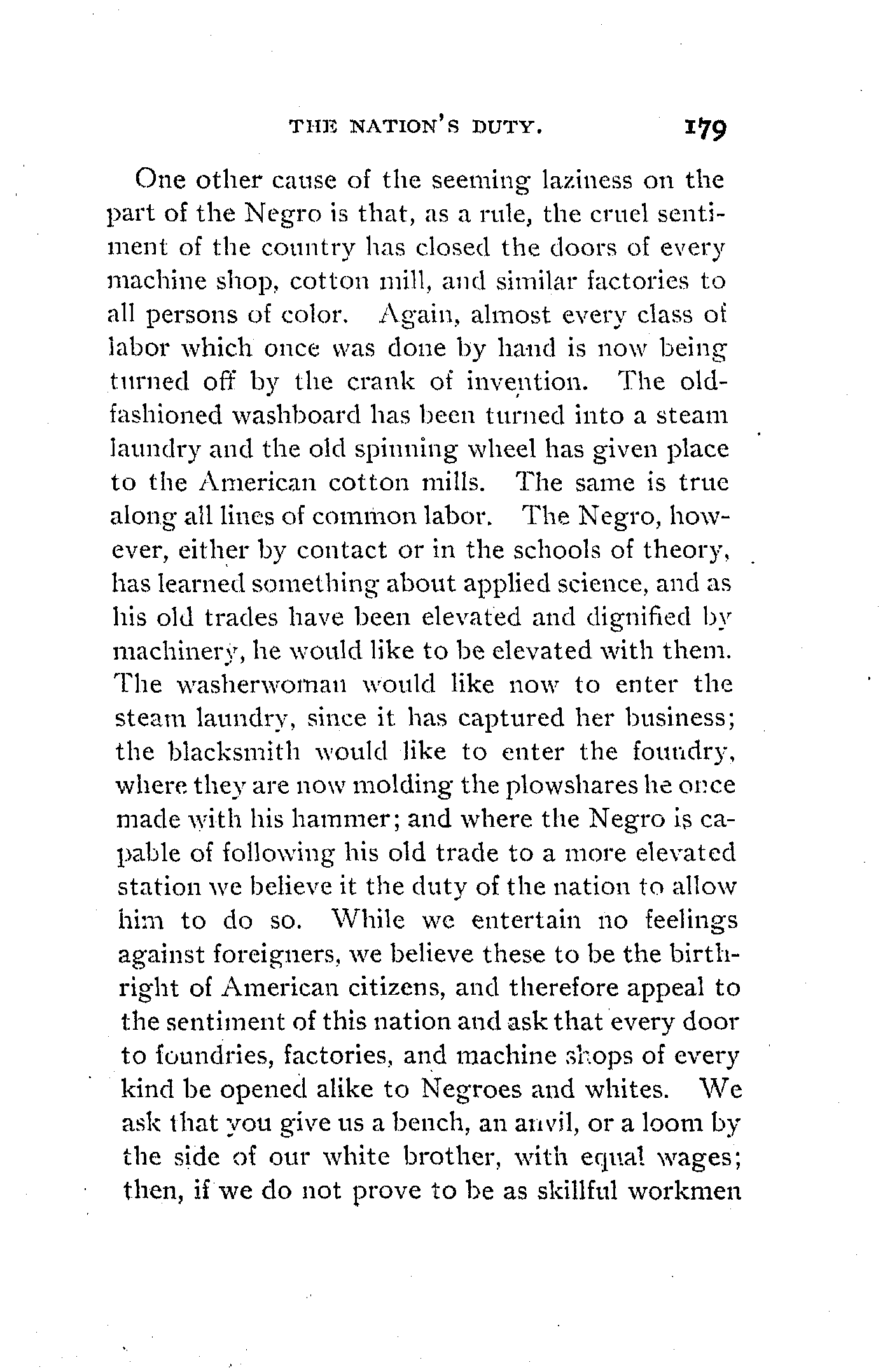 THE NATION'S DUTY. 179

One other cause of the seeming laziness on the part of the Negro is that, as a rule, the cruel sentiment of the country has closed the doors of every machine shop, cotton mill, and similar factories to all persons of color. Again, almost every class of labor which once was done by hand is now being turned off by the crank of invention. The old-fashioned washboard has been turned into a steam laundry and the old spinning wheel has given place to the American cotton mills. The same is true along all lines of common labor. The Negro, however, either by contact or in the schools of theory, has learned something about applied science, and as his old trades have been elevated and dignified by machinery, he would like to be elevated with them. The washerwoman would like now to enter the steam laundry, since it has captured her business; the blacksmith would like to enter the foundry, where they are now molding the plowshares he once made with his hammer; and where the Negro is capable of following his old trade to a more elevated station we believe it the duty of the nation to allow him to do so. While we entertain no feelings against foreigners, we believe these to be the birthright of American citizens, and therefore appeal to the sentiment of this nation and ask that every door to foundries, factories, and machine shops of every kind be opened alike to Negroes and whites. We ask that you give us a bench, an anvil, or a loom by the side of our white brother, with equal wages; then, if we do not prove to be as skillful workmen